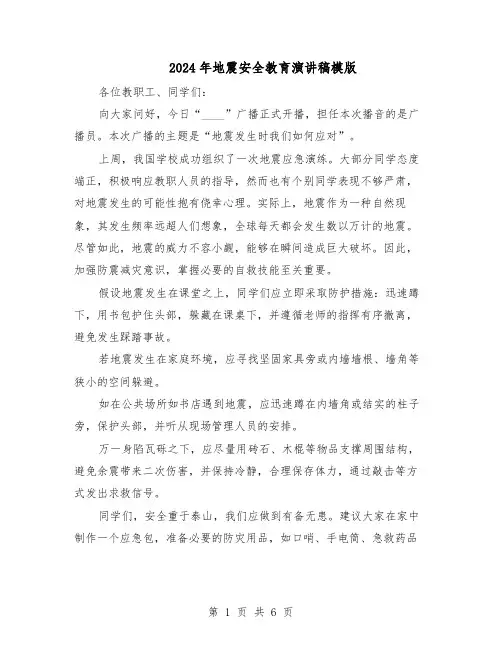 2024年地震安全教育演讲稿模版

各位教职工、同学们：

向大家问好，今日“____”广播正式开播，担任本次播音的是广播员。本次广播的主题是“地震发生时我们如何应对”。

上周，我国学校成功组织了一次地震应急演练。大部分同学态度端正，积极响应教职人员的指导，然而也有个别同学表现不够严肃，对地震发生的可能性抱有侥幸心理。实际上，地震作为一种自然现象，其发生频率远超人们想象，全球每天都会发生数以万计的地震。尽管如此，地震的威力不容小觑，能够在瞬间造成巨大破坏。因此，加强防震减灾意识，掌握必要的自救技能至关重要。

假设地震发生在课堂之上，同学们应立即采取防护措施：迅速蹲下，用书包护住头部，躲藏在课桌下，并遵循老师的指挥有序撤离，避免发生踩踏事故。

若地震发生在家庭环境，应寻找坚固家具旁或内墙墙根、墙角等狭小的空间躲避。

如在公共场所如书店遇到地震，应迅速蹲在内墙角或结实的柱子旁，保护头部，并听从现场管理人员的安排。

万一身陷瓦砾之下，应尽量用砖石、木棍等物品支撑周围结构，避免余震带来二次伤害，并保持冷静，合理保存体力，通过敲击等方式发出求救信号。

同学们，安全重于泰山，我们应做到有备无患。建议大家在家中制作一个应急包，准备必要的防灾用品，如口哨、手电筒、急救药品

第 1 页 共 6 页